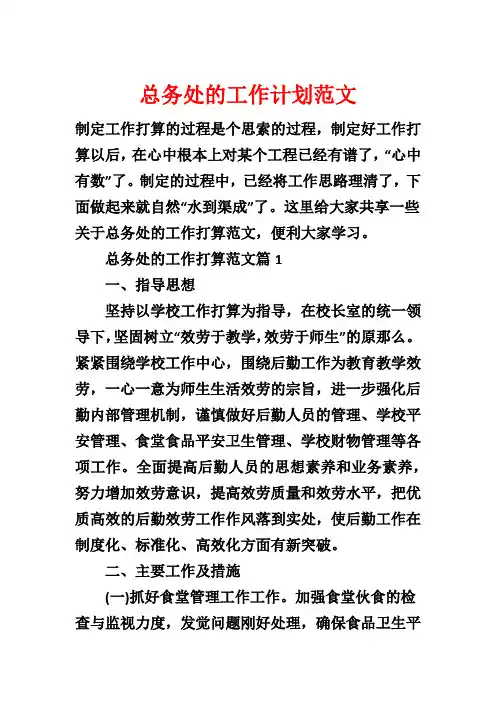 总务处的工作计划范文

制定工作打算的过程是个思索的过程，制定好工作打算以后，在心中根本上对某个工程已经有谱了，“心中有数”了。制定的过程中，已经将工作思路理清了，下面做起来就自然“水到渠成”了。这里给大家共享一些关于总务处的工作打算范文，便利大家学习。

总务处的工作打算范文篇 1

一、指导思想

坚持以学校工作打算为指导，在校长室的统一领导下，坚固树立“效劳于教学，效劳于师生”的原那么。紧紧围绕学校工作中心，围绕后勤工作为教育教学效劳，一心一意为师生生活效劳的宗旨，进一步强化后勤内部管理机制，谨慎做好后勤人员的管理、学校平安管理、食堂食品平安卫生管理、学校财物管理等各项工作。全面提高后勤人员的思想素养和业务素养，努力增加效劳意识，提高效劳质量和效劳水平，把优质高效的后勤效劳工作作风落到实处，使后勤工作在制度化、标准化、高效化方面有新突破。

二、主要工作及措施

(一)抓好食堂管理工作工作。加强食堂伙食的检查与监视力度，发觉问题刚好处理，确保食品卫生平